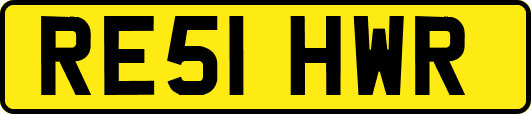 RE51 HWR